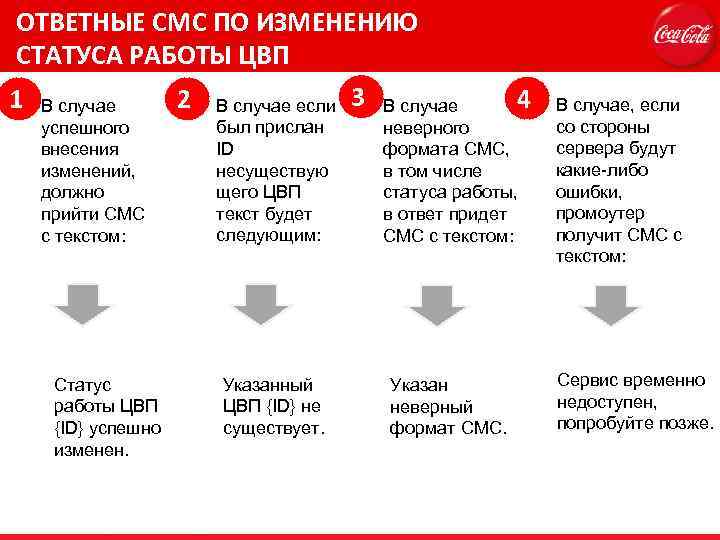 ОТВЕТНЫЕ СМС ПО ИЗМЕНЕНИЮ СТАТУСА РАБОТЫ ЦВП

Coca-Cola

1

В случае успешного внесения изменений, должно прийти СМС с текстом:

Статус работы ЦВП {ID} успешно изменен.

2

В случае если был прислан ID несуществующего ЦВП текст будет следующим:

Указанный ЦВП {ID} не существует.

3

В случае неверного формата СМС, в том числе статуса работы, в ответ придет СМС с текстом:

Указан неверный формат СМС.

4

В случае, если со стороны сервера будут какие-либо ошибки, промоутер получит СМС с текстом:

Сервис временно недоступен, попробуйте позже.